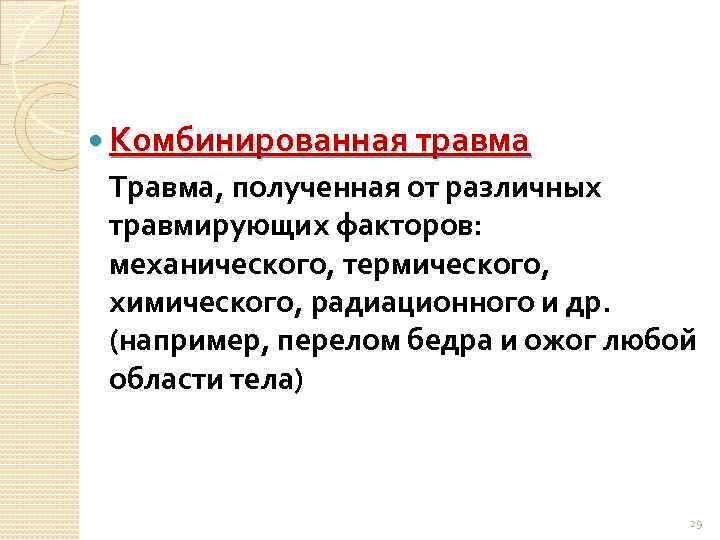 • Комбинированная травма

Травма, полученная от различных травмирующих факторов: механического, термического, химического, радиационного и др. (например, перелом бедра и ожог любой области тела)

29